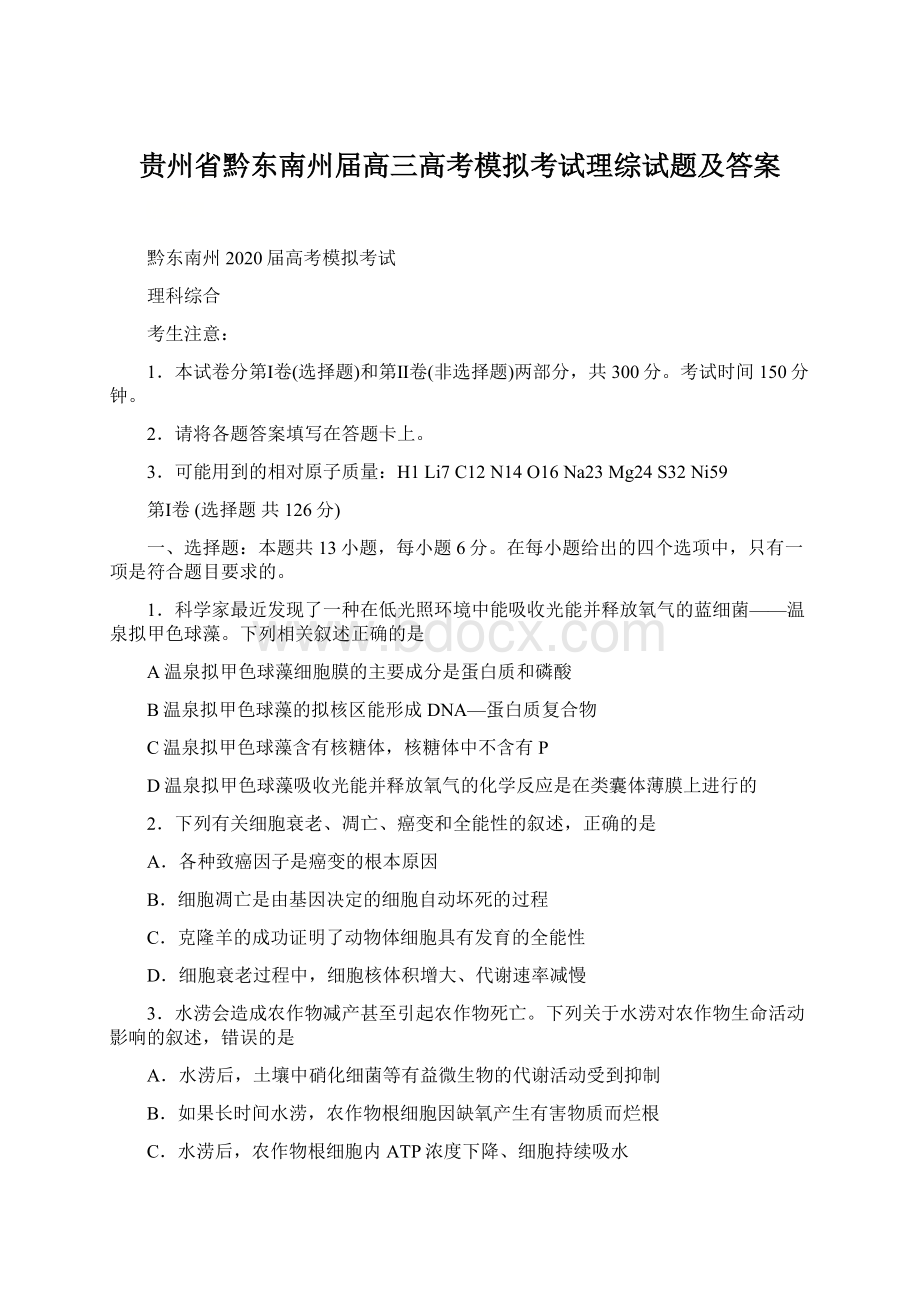 贵州省黔东南州届高三高考模拟考试理综试题及答案

黔东南州 2020 届高考模拟考试

理科综合

考生注意：

1．本试卷分第I卷(选择题)和第II卷(非选择题)两部分，共 300 分。考试时间 150 分钟。

2．请将各题答案填写在答题卡上。

3．可能用到的相对原子质量：H1 Li7 C12 N14 O16 Na23 Mg24 S32 Ni59

第I卷 (选择题 共 126 分)

一、选择题：本题共 13 小题，每小题 6 分。在每小题给出的四个选项中，只有一项是符合题目要求的。

1．科学家最近发现了一种在低光照环境中能吸收光能并释放氧气的蓝细菌——温泉拟甲色球藻。下列相关叙述正确的是

A 温泉拟甲色球藻细胞膜的主要成分是蛋白质和磷酸

B 温泉拟甲色球藻的拟核区能形成 DNA—蛋白质复合物

C 温泉拟甲色球藻含有核糖体，核糖体中不含有 P

D 温泉拟甲色球藻吸收光能并释放氧气的化学反应是在类囊体薄膜上进行的

2．下列有关细胞衰老、凋亡、癌变和全能性的叙述，正确的是

A．各种致癌因子是癌变的根本原因

B．细胞凋亡是由基因决定的细胞自动坏死的过程

C．克隆羊的成功证明了动物体细胞具有发育的全能性

D．细胞衰老过程中，细胞核体积增大、代谢速率减慢

3．水涝会造成农作物减产甚至引起农作物死亡。下列关于水涝对农作物生命活动影响的叙述，错误的是

A．水涝后，土壤中硝化细菌等有益微生物的代谢活动受到抑制

B．如果长时间水涝，农作物根细胞因缺氧产生有害物质而烂根

C．水涝后，农作物根细胞内 ATP 浓度下降、细胞持续吸水

www.bdocx.com